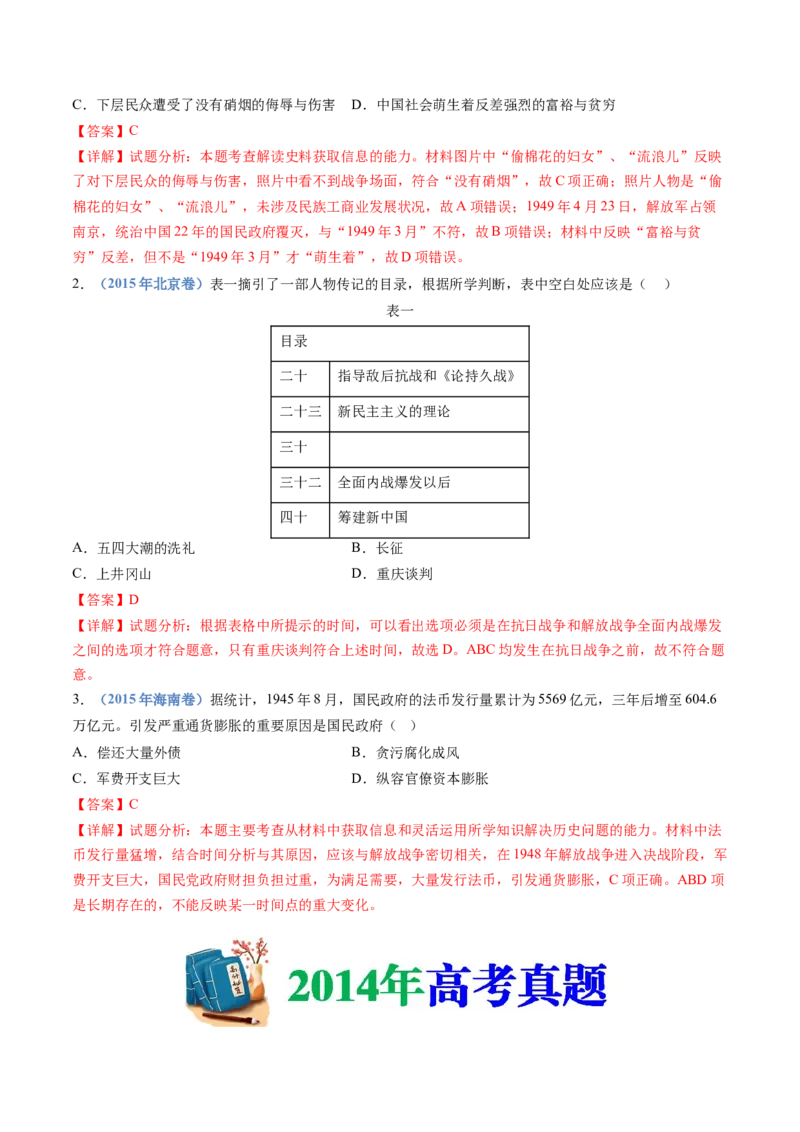 C．下层民众遭受了没有硝烟的侮辱与伤害　D．中国社会萌生着反差强烈的富裕与贫穷

【答案】C

【详解】试题分析：本题考查解读史料获取信息的能力。材料图片中“偷棉花的妇女”、“流浪儿”反映了对下层民众的侮辱与伤害，照片中看不到战争场面，符合“没有硝烟”，故C项正确；照片人物是“偷棉花的妇女”、“流浪儿”，未涉及民族工商业发展状况，故A项错误；1949年4月23日，解放军占领南京，统治中国22年的国民政府覆灭，与“1949年3月”不符，故B项错误；材料中反映“富裕与贫穷”反差，但不是“1949年3月”才“萌生着”，故D项错误。

2．（2015年北京卷）表一摘引了一部人物传记的目录，根据所学判断，表中空白处应该是（　）

表一

| 目录 | |
|---|---|
| 二十 | 指导敌后抗战和《论持久战》 |
| 二十三 | 新民主主义的理论 |
| 三十 | |
| 三十二 | 全面内战爆发以后 |
| 四十 | 筹建新中国 |

A．五四大潮的洗礼　　B．长征

C．上井冈山　　D．重庆谈判

【答案】D

【详解】试题分析：根据表格中所提示的时间，可以看出选项必须是在抗日战争和解放战争全面内战爆发之间的选项才符合题意，只有重庆谈判符合上述时间，故选D。ABC均发生在抗日战争之前，故不符合题意。

3．（2015年海南卷）据统计，1945年8月，国民政府的法币发行量累计为5569亿元，三年后增至604.6万亿元。引发严重通货膨胀的重要原因是国民政府（　）

A．偿还大量外债　　B．贪污腐化成风

C．军费开支巨大　　D．纵容官僚资本膨胀

【答案】C

【详解】试题分析：本题主要考查从材料中获取信息和灵活运用所学知识解决历史问题的能力。材料中法币发行量猛增，结合时间分析与其原因，应该与解放战争密切相关，在1948年解放战争进入决战阶段，军费开支巨大，国民党政府财担负担过重，为满足需要，大量发行法币，引发通货膨胀，C项正确。ABD项是长期存在的，不能反映某一时间点的重大变化。

2014年高考真题